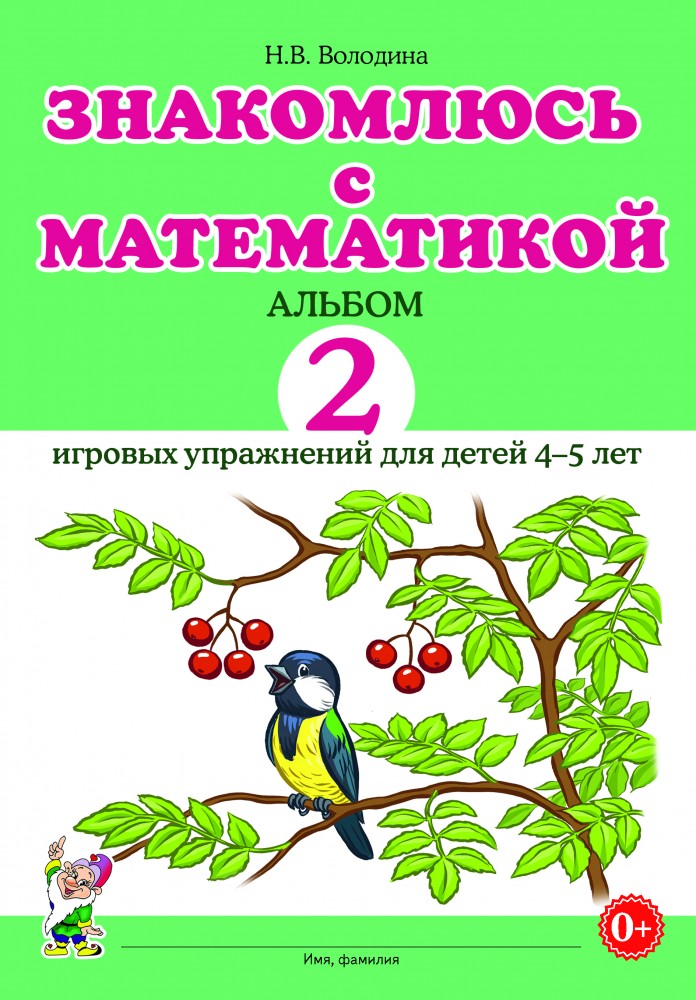 Н.В. Володина

ЗНАКОМЛЮСЬ
С
МАТЕМАТИКОЙ

АЛЬБОМ

2

игровых упражнений для детей 4–5 лет

0+

Имя, фамилия